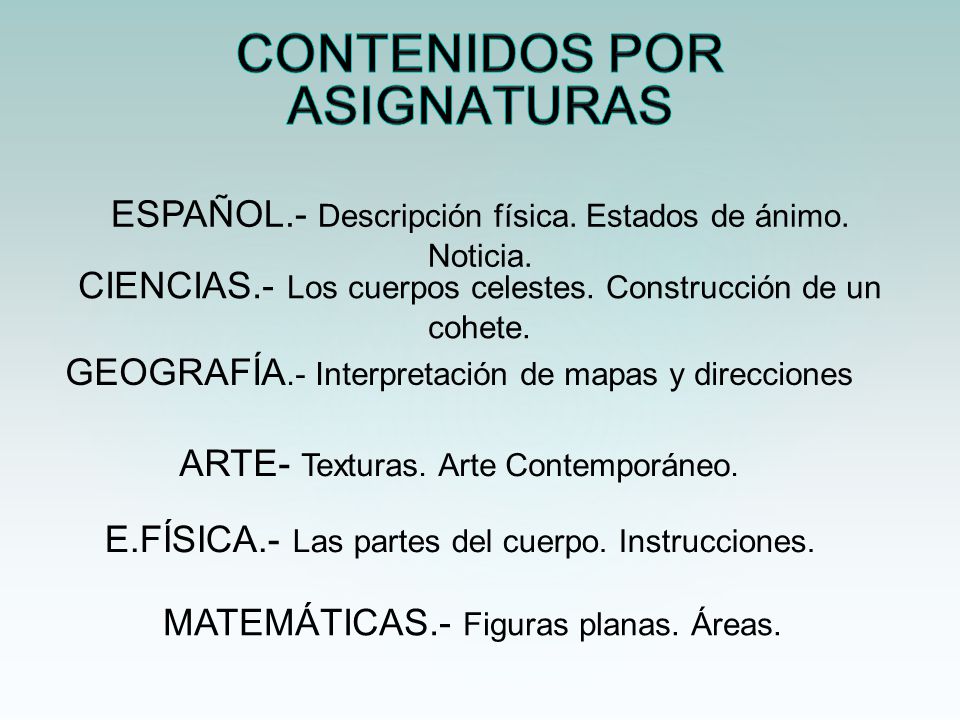 CONTENIDOS POR ASIGNATURAS

ESPAÑOL.- Descripción física. Estados de ánimo. Noticia.

CIENCIAS.- Los cuerpos celestes. Construcción de un cohete.

GEOGRAFÍA.- Interpretación de mapas y direcciones

ARTE- Texturas. Arte Contemporáneo.

E.FÍSICA.- Las partes del cuerpo. Instrucciones.

MATEMÁTICAS.- Figuras planas. Áreas.